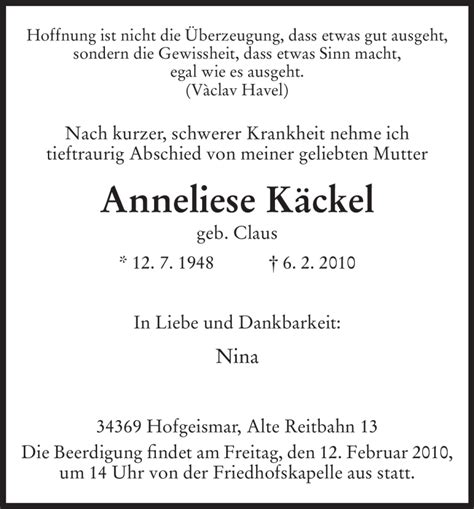 Hoffnung ist nicht die Überzeugung, dass etwas gut ausgeht, sondern die Gewissheit, dass etwas Sinn macht, egal wie es ausgeht.
(Vàclav Havel)

Nach kurzer, schwerer Krankheit nehme ich tieftraurig Abschied von meiner geliebten Mutter

Anneliese Käckel

geb. Claus

* 12. 7. 1948 † 6. 2. 2010

In Liebe und Dankbarkeit:

Nina

34369 Hofgeismar, Alte Reitbahn 13
Die Beerdigung findet am Freitag, den 12. Februar 2010, um 14 Uhr von der Friedhofskapelle aus statt.